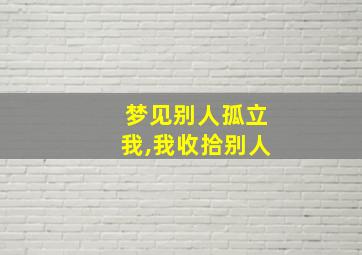 梦见别人孤立我,我收拾别人